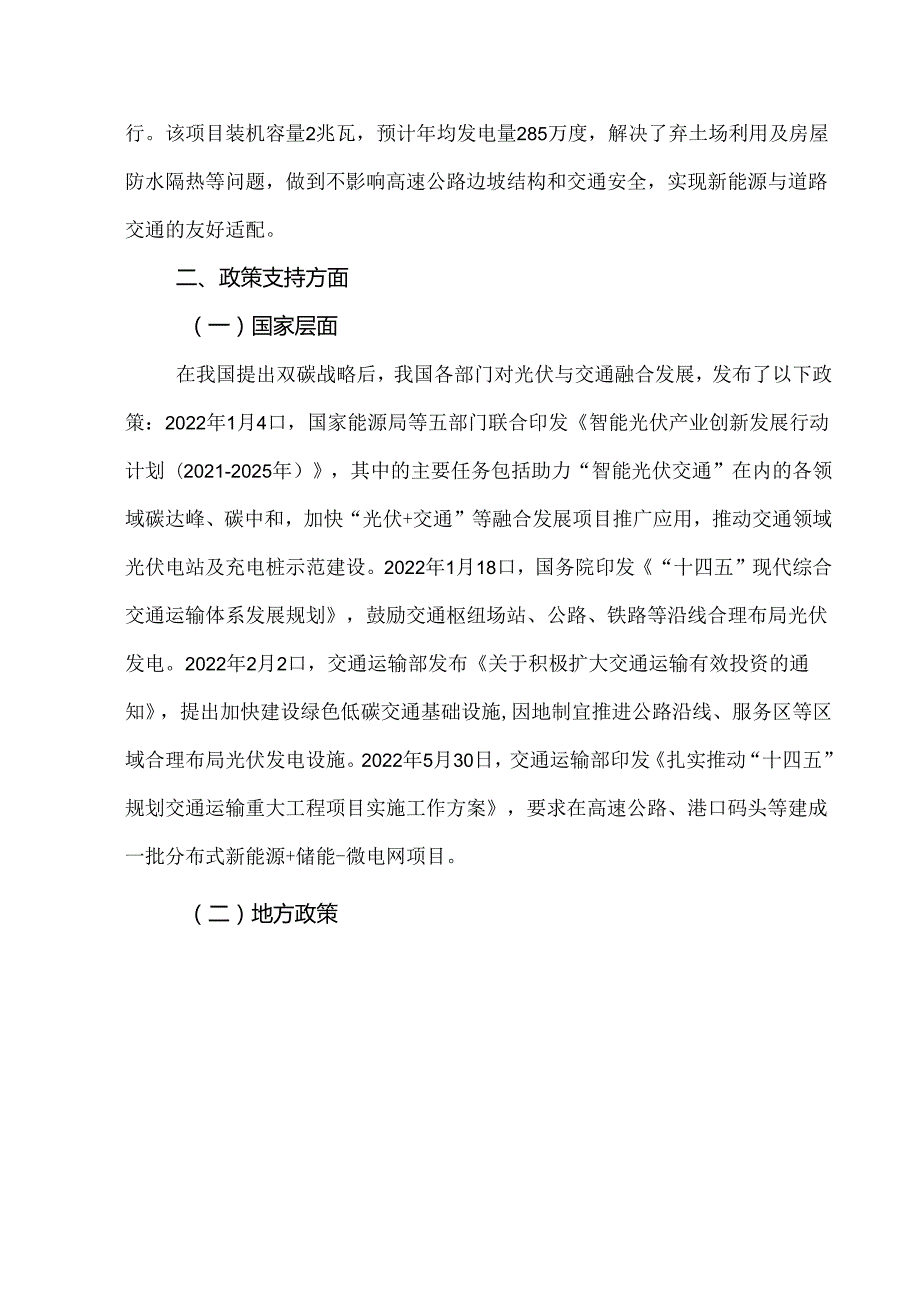 行。该项目装机容量2兆瓦，预计年均发电量285万度，解决了弃土场利用及房屋防水隔热等问题，做到不影响高速公路边坡结构和交通安全，实现新能源与道路交通的友好适配。

二、政策支持方面

（一）国家层面

在我国提出双碳战略后，我国各部门对光伏与交通融合发展，发布了以下政策：2022年1月4口，国家能源局等五部门联合印发《智能光伏产业创新发展行动计划（2021-2025年）》，其中的主要任务包括助力“智能光伏交通”在内的各领域碳达峰、碳中和，加快“光伏+交通”等融合发展项目推广应用，推动交通领域光伏电站及充电桩示范建设。2022年1月18口，国务院印发《“十四五”现代综合交通运输体系发展规划》，鼓励交通枢纽场站、公路、铁路等沿线合理布局光伏发电。2022年2月2口，交通运输部发布《关于积极扩大交通运输有效投资的通知》，提出加快建设绿色低碳交通基础设施，因地制宜推进公路沿线、服务区等区域合理布局光伏发电设施。2022年5月30日，交通运输部印发《扎实推动“十四五”规划交通运输重大工程项目实施工作方案》，要求在高速公路、港口码头等建成一批分布式新能源+储能-微电网项目。

（二）地方政策